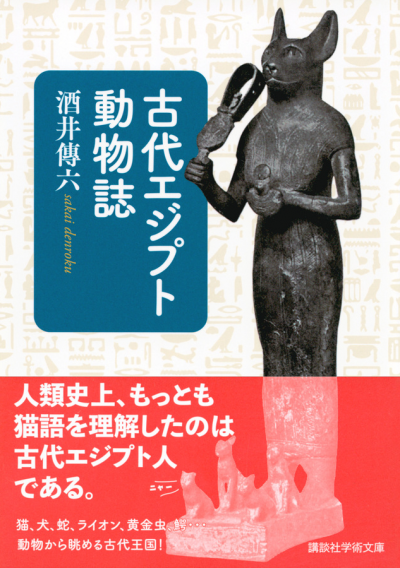 古代エジプト動物誌

酒井傳六 sakai denroku

人類史上、もっとも猫語を理解したのは古代エジプト人である。

ニャー

猫、犬、蛇、ライオン、黄金虫、鰐・・・
動物から眺める古代王国!

講談社学術文庫